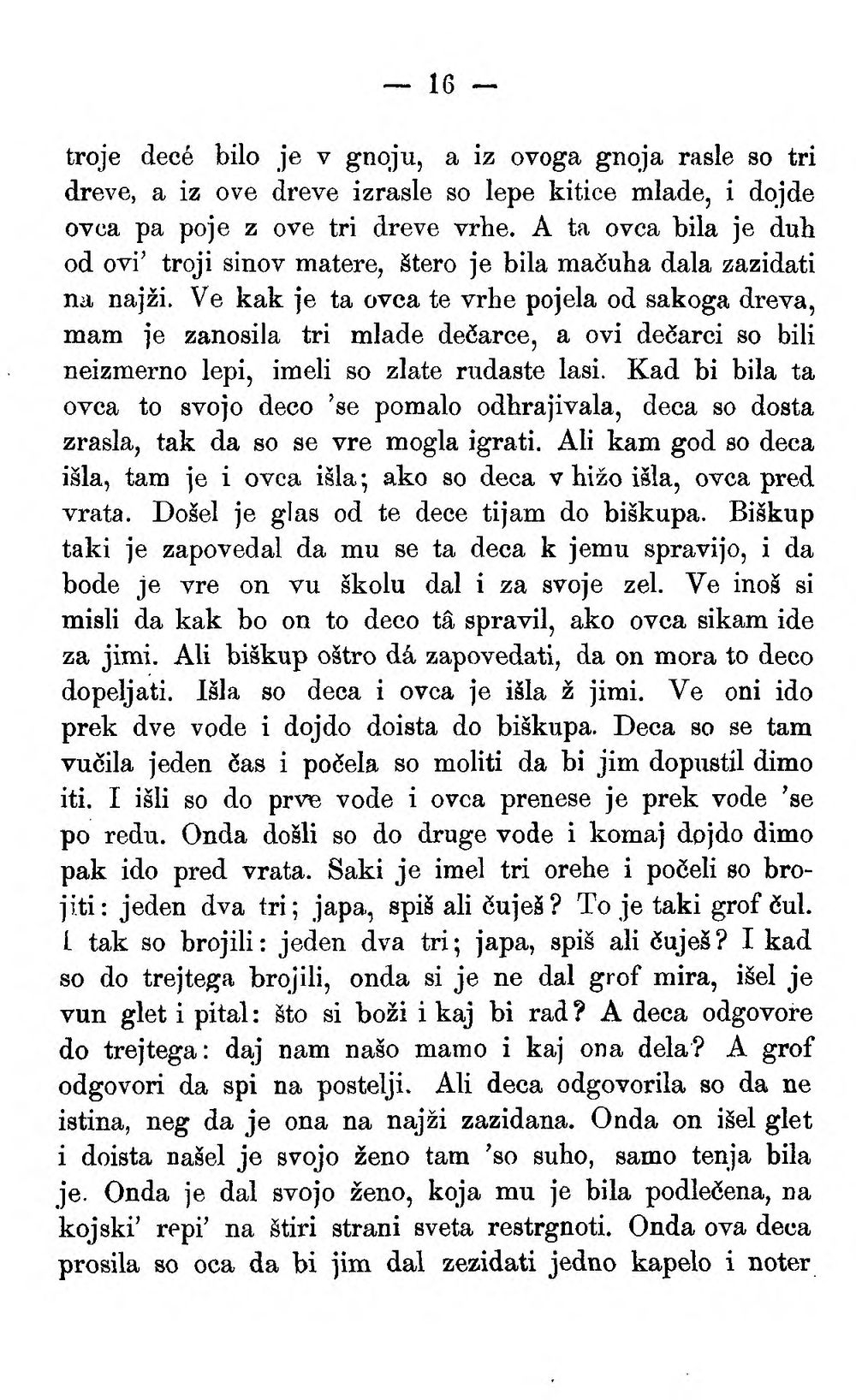 — 16 —

troje decé bilo je v gnoju, a iz ovoga gnoja rasle so tri dreve, a iz ove dreve izrasle so lepe kitice mlade, i dojde ovca pa poje z ove tri dreve vrhe. A ta ovca bila je duh od ovi' troji sinov matere, štero je bila mačuha dala zazidati na najži. Ve kak je ta ovca te vrhe pojela od sakoga dreva, mam je zanosila tri mlade dečarce, a ovi dečarci so bili neizmerno lepi, imeli so zlate rudaste lasi. Kad bi bila ta ovca to svojo deco 'se pomalo odhrajivala, deca so dosta zrasla, tak da so se vre mogla igrati. Ali kam god so deca išla, tam je i ovca išla; ako so deca v hižo išla, ovca pred vrata. Došel je glas od te dece tijam do biškupa. Biškup taki je zapovedal da mu se ta deca k jemu spravijo, i da bode je vre on vu školu dal i za svoje zel. Ve inoš si misli da kak bo on to deco tâ spravil, ako ovca sikam ide za jimi. Ali biškup oštro dá zapovedati, da on mora to deco dopeljati. Išla so deca i ovca je išla ž jimi. Ve oni ido prek dve vode i dojdo doista do biškupa. Deca so se tam vučila jeden čas i počela so moliti da bi jim dopustil dimo iti. I išli so do prve vode i ovca prenese je prek vode 'se po redu. Onda došli so do druge vode i komaj dojdo dimo pak ido pred vrata. Saki je imel tri orehe i počeli so brojiti: jeden dva tri; japa, spiš ali čuješ? To je taki grof čul. I tak so brojili: jeden dva tri; japa, spiš ali čuješ? I kad so do trejtega brojili, onda si je ne dal grof mira, išel je vun glet i pital: što si boži i kaj bi rad? A deca odgovore do trejtega: daj nam našo mamo i kaj ona dela? A grof odgovori da spi na postelji. Ali deca odgovorila so da ne istina, neg da je ona na najži zazidana. Onda on išel glet i doista našel je svojo ženo tam 'so suho, samo tenja bila je. Onda je dal svojo ženo, koja mu je bila podlečena, na kojski' repi' na štiri strani sveta restrgnoti. Onda ova deca prosila so oca da bi jim dal zezidati jedno kapelo i noter